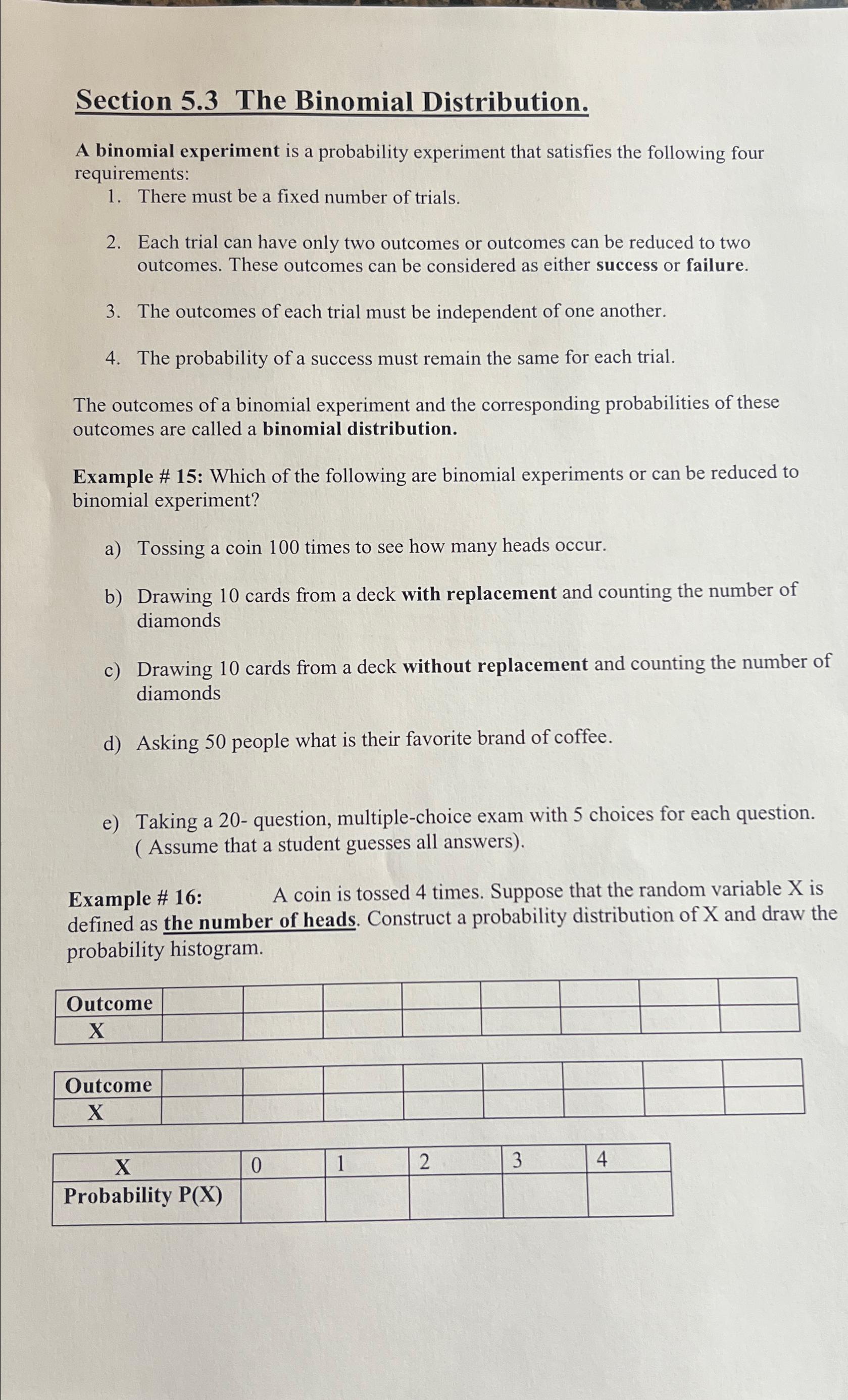 Section 5.3 The Binomial Distribution.

A binomial experiment is a probability experiment that satisfies the following four requirements:

1. There must be a fixed number of trials.

2. Each trial can have only two outcomes or outcomes can be reduced to two outcomes. These outcomes can be considered as either success or failure.

3. The outcomes of each trial must be independent of one another.

4. The probability of a success must remain the same for each trial.

The outcomes of a binomial experiment and the corresponding probabilities of these outcomes are called a binomial distribution.

Example # 15: Which of the following are binomial experiments or can be reduced to binomial experiment?

a) Tossing a coin 100 times to see how many heads occur.

b) Drawing 10 cards from a deck with replacement and counting the number of diamonds

c) Drawing 10 cards from a deck without replacement and counting the number of diamonds

d) Asking 50 people what is their favorite brand of coffee.

e) Taking a 20- question, multiple-choice exam with 5 choices for each question. ( Assume that a student guesses all answers).

Example # 16: A coin is tossed 4 times. Suppose that the random variable X is defined as the number of heads. Construct a probability distribution of X and draw the probability histogram.

| Outcome | | | | | | | | |
|---|---|---|---|---|---|---|---|---|
| X | | | | | | | | |

| Outcome | | | | | | | | |
|---|---|---|---|---|---|---|---|---|
| X | | | | | | | | |

| X | 0 | 1 | 2 | 3 | 4 |
|---|---|---|---|---|---|
| Probability P(X) | | | | | |